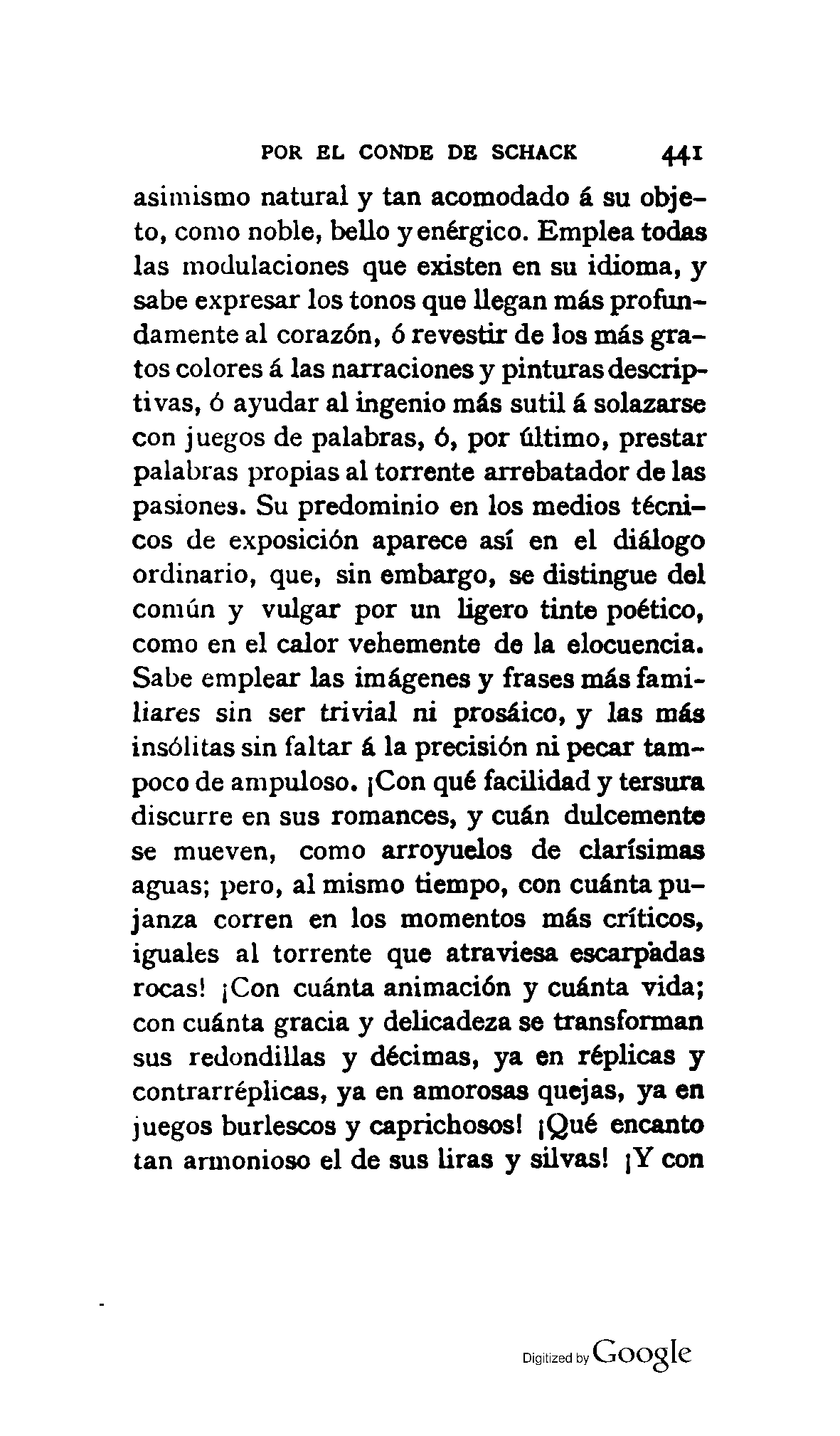 POR EL CONDE DE SCHACK 441

asimismo natural y tan acomodado á su objeto, como noble, bello y enérgico. Emplea todas las modulaciones que existen en su idioma, y sabe expresar los tonos que llegan más profundamente al corazón, ó revestir de los más gratos colores á las narraciones y pinturas descriptivas, ó ayudar al ingenio más sutil á solazarse con juegos de palabras, ó, por último, prestar palabras propias al torrente arrebatador de las pasiones. Su predominio en los medios técnicos de exposición aparece así en el diálogo ordinario, que, sin embargo, se distingue del común y vulgar por un ligero tinte poético, como en el calor vehemente de la elocuencia. Sabe emplear las imágenes y frases más familiares sin ser trivial ni prosáico, y las más insólitas sin faltar á la precisión ni pecar tampoco de ampuloso. ¡Con qué facilidad y tersura discurre en sus romances, y cuán dulcemente se mueven, como arroyuelos de clarísimas aguas; pero, al mismo tiempo, con cuánta pujanza corren en los momentos más críticos, iguales al torrente que atraviesa escarpadas rocas! ¡Con cuánta animación y cuánta vida; con cuánta gracia y delicadeza se transforman sus redondillas y décimas, ya en réplicas y contrarréplicas, ya en amorosas quejas, ya en juegos burlescos y caprichosos! ¡Qué encanto tan armonioso el de sus liras y silvas! ¡Y con

Digitized by Google